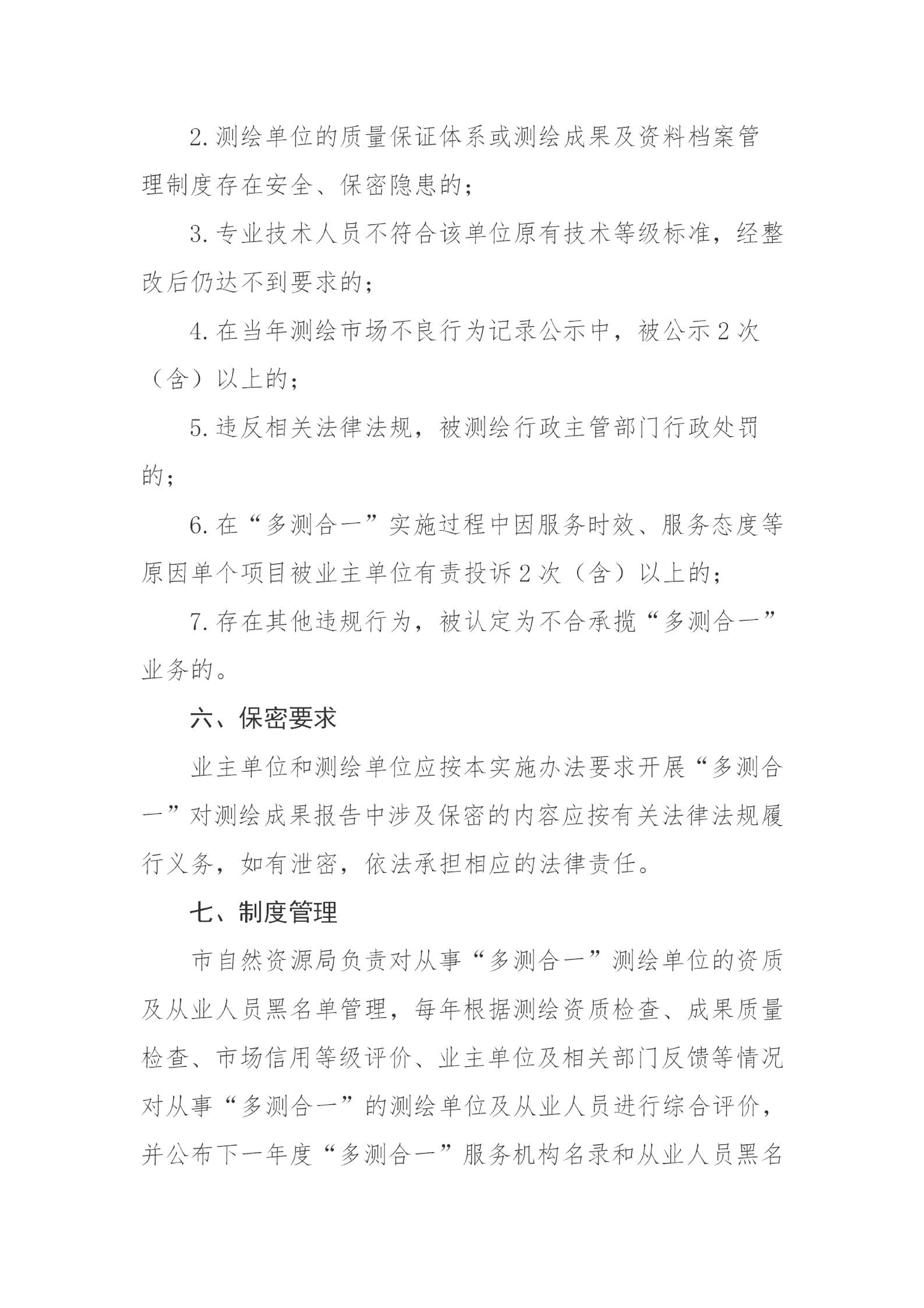 2. 测绘单位的质量保证体系或测绘成果及资料档案管理制度存在安全、保密隐患的；

3. 专业技术人员不符合该单位原有技术等级标准，经整改后仍达不到要求的；

4. 在当年测绘市场不良行为记录公示中，被公示 2 次（含）以上的；

5. 违反相关法律法规，被测绘行政主管部门行政处罚的；

6. 在“多测合一”实施过程中因服务时效、服务态度等原因单个项目被业主单位有责投诉 2 次（含）以上的；

7. 存在其他违规行为，被认定为不合承揽“多测合一”业务的。

六、保密要求

业主单位和测绘单位应按本实施办法要求开展“多测合一”对测绘成果报告中涉及保密的内容应按有关法律法规履行义务，如有泄密，依法承担相应的法律责任。

七、制度管理

市自然资源局负责对从事“多测合一”测绘单位的资质及从业人员黑名单管理，每年根据测绘资质检查、成果质量检查、市场信用等级评价、业主单位及相关部门反馈等情况对从事“多测合一”的测绘单位及从业人员进行综合评价，并公布下一年度“多测合一”服务机构名录和从业人员黑名